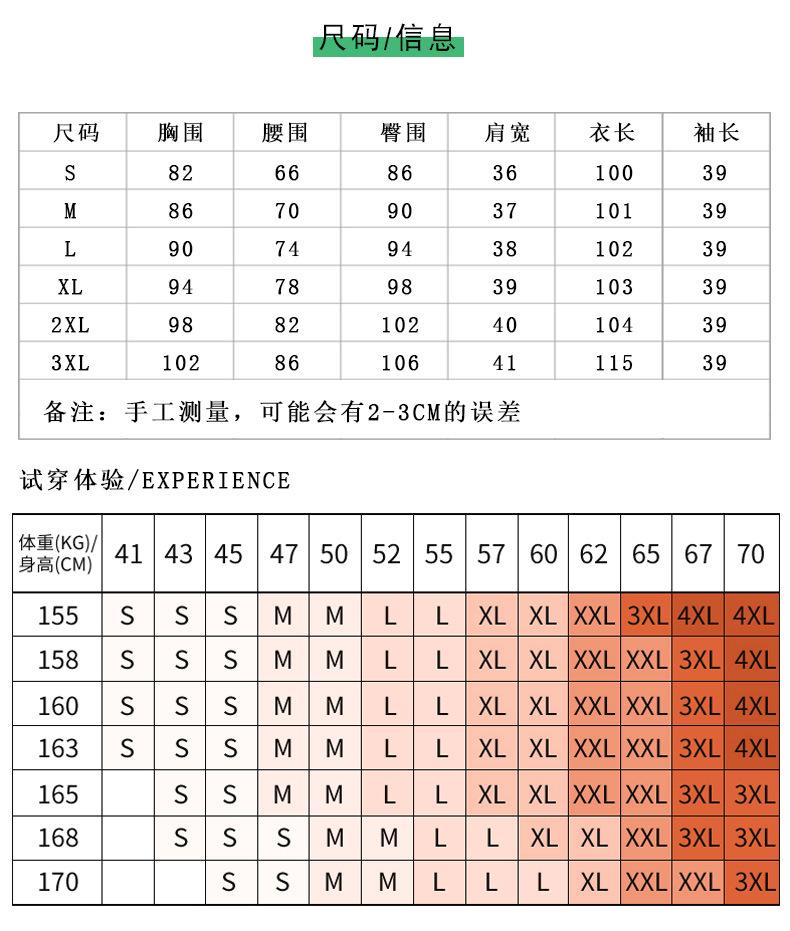 尺码/信息

| 尺码 | 胸围 | 腰围 | 臀围 | 肩宽 | 衣长 | 袖长 |
|---|---|---|---|---|---|---|
| S | 82 | 66 | 86 | 36 | 100 | 39 |
| M | 86 | 70 | 90 | 37 | 101 | 39 |
| L | 90 | 74 | 94 | 38 | 102 | 39 |
| XL | 94 | 78 | 98 | 39 | 103 | 39 |
| 2XL | 98 | 82 | 102 | 40 | 104 | 39 |
| 3XL | 102 | 86 | 106 | 41 | 115 | 39 |

备注：手工测量，可能会有2-3CM的误差

试穿体验/EXPERIENCE

| 体重(KG)/身高(CM) | 41 | 43 | 45 | 47 | 50 | 52 | 55 | 57 | 60 | 62 | 65 | 67 | 70 |
|---|---|---|---|---|---|---|---|---|---|---|---|---|---|
| 155 | S | S | S | M | M | L | L | XL | XL | XXL | 3XL | 4XL | 4XL |
| 158 | S | S | S | M | M | L | L | XL | XL | XXL | XXL | 3XL | 4XL |
| 160 | S | S | S | M | M | L | L | XL | XL | XXL | XXL | 3XL | 4XL |
| 163 | S | S | S | M | M | L | L | XL | XL | XXL | XXL | 3XL | 4XL |
| 165 |  | S | S | M | M | L | L | XL | XL | XXL | XXL | 3XL | 3XL |
| 168 |  | S | S | S | M | M | L | L | XL | XL | XXL | 3XL | 3XL |
| 170 |  |  | S | S | M | M | L | L | L | XL | XXL | XXL | 3XL |